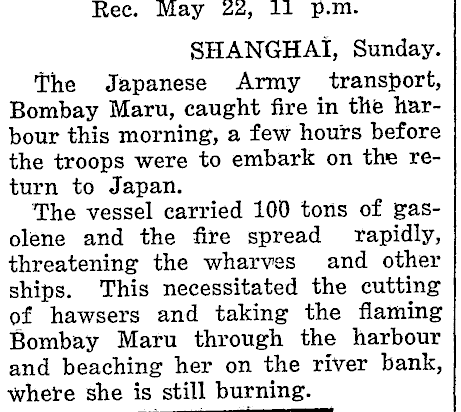 Rec. May 22, 11 p.m.

SHANGHAI, Sunday.

The Japanese Army transport, Bombay Maru, caught fire in the harbour this morning, a few hours before the troops were to embark on the return to Japan.

The vessel carried 100 tons of gasolene and the fire spread rapidly, threatening the wharves and other ships. This necessitated the cutting of hawsers and taking the flaming Bombay Maru through the harbour and beaching her on the river bank, where she is still burning.